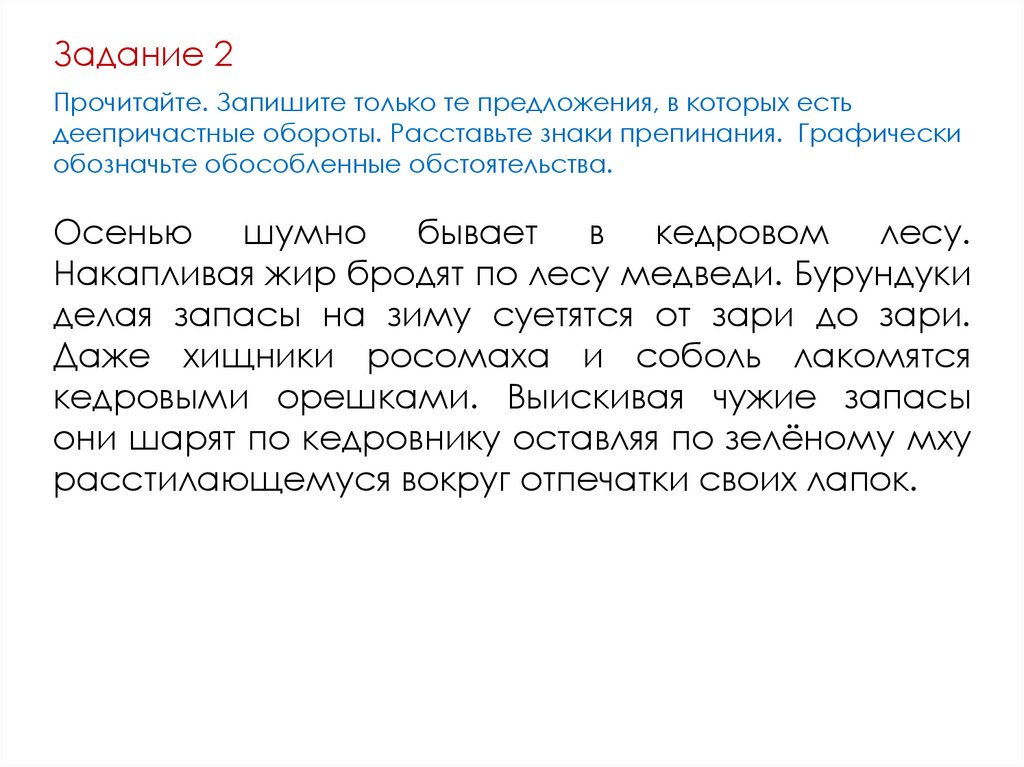 Задание 2

Прочитайте. Запишите только те предложения, в которых есть деепричастные обороты. Расставьте знаки препинания. Графически обозначьте обособленные обстоятельства.

Осенью шумно бывает в кедровом лесу. Накапливая жир бродят по лесу медведи. Бурундуки делая запасы на зиму суетятся от зари до зари. Даже хищники росомаха и соболь лакомятся кедровыми орешками. Выискивая чужие запасы они шарят по кедровнику оставляя по зелёному мху расстилающемуся вокруг отпечатки своих лапок.